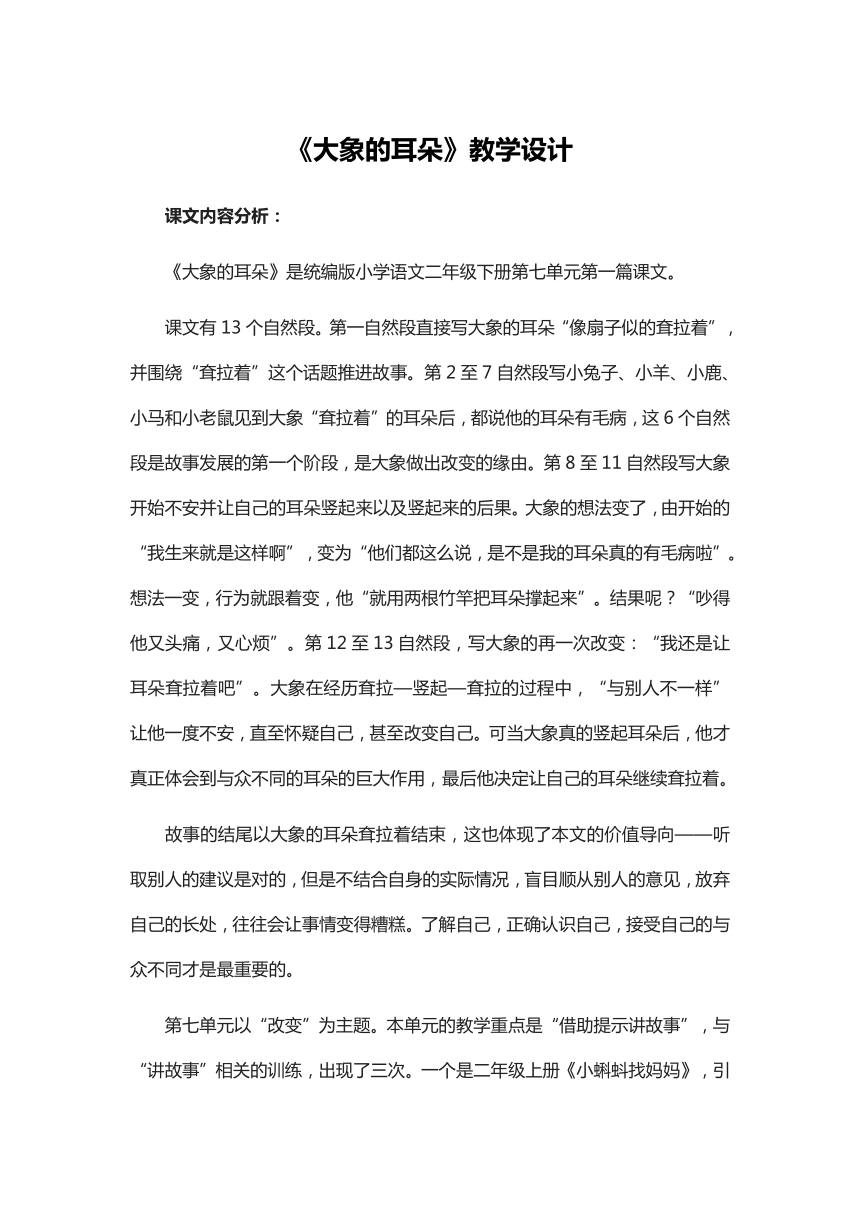 《大象的耳朵》教学设计

课文内容分析：

《大象的耳朵》是统编版小学语文二年级下册第七单元第一篇课文。

课文有 13 个自然段。第一自然段直接写大象的耳朵“像扇子似的耷拉着”，并围绕“耷拉着”这个话题推进故事。第 2 至 7 自然段写小兔子、小羊、小鹿、小马和小老鼠见到大象“耷拉着”的耳朵后，都说他的耳朵有毛病，这 6 个自然段是故事发展的第一个阶段，是大象做出改变的缘由。第 8 至 11 自然段写大象开始不安并让自己的耳朵竖起来以及竖起来的后果。大象的想法变了，由开始的“我生来就是这样啊”，变为“他们都这么说，是不是我的耳朵真的有毛病啦”。想法一变，行为就跟着变，他“就用两根竹竿把耳朵撑起来”。结果呢？“吵得他又头痛，又心烦”。第 12 至 13 自然段，写大象的再一次改变：“我还是让耳朵耷拉着吧”。大象在经历耷拉—竖起—耷拉的过程中，“与别人不一样”让他一度不安，直至怀疑自己，甚至改变自己。可当大象真的竖起耳朵后，他才真正体会到与众不同的耳朵的巨大作用，最后他决定让自己的耳朵继续耷拉着。

故事的结尾以大象的耳朵耷拉着结束，这也体现了本文的价值导向——听取别人的建议是对的，但是不结合自身的实际情况，盲目顺从别人的意见，放弃自己的长处，往往会让事情变得糟糕。了解自己，正确认识自己，接受自己的与众不同才是最重要的。

第七单元以“改变”为主题。本单元的教学重点是“借助提示讲故事”，与“讲故事”相关的训练，出现了三次。一个是二年级上册《小蝌蚪找妈妈》，引